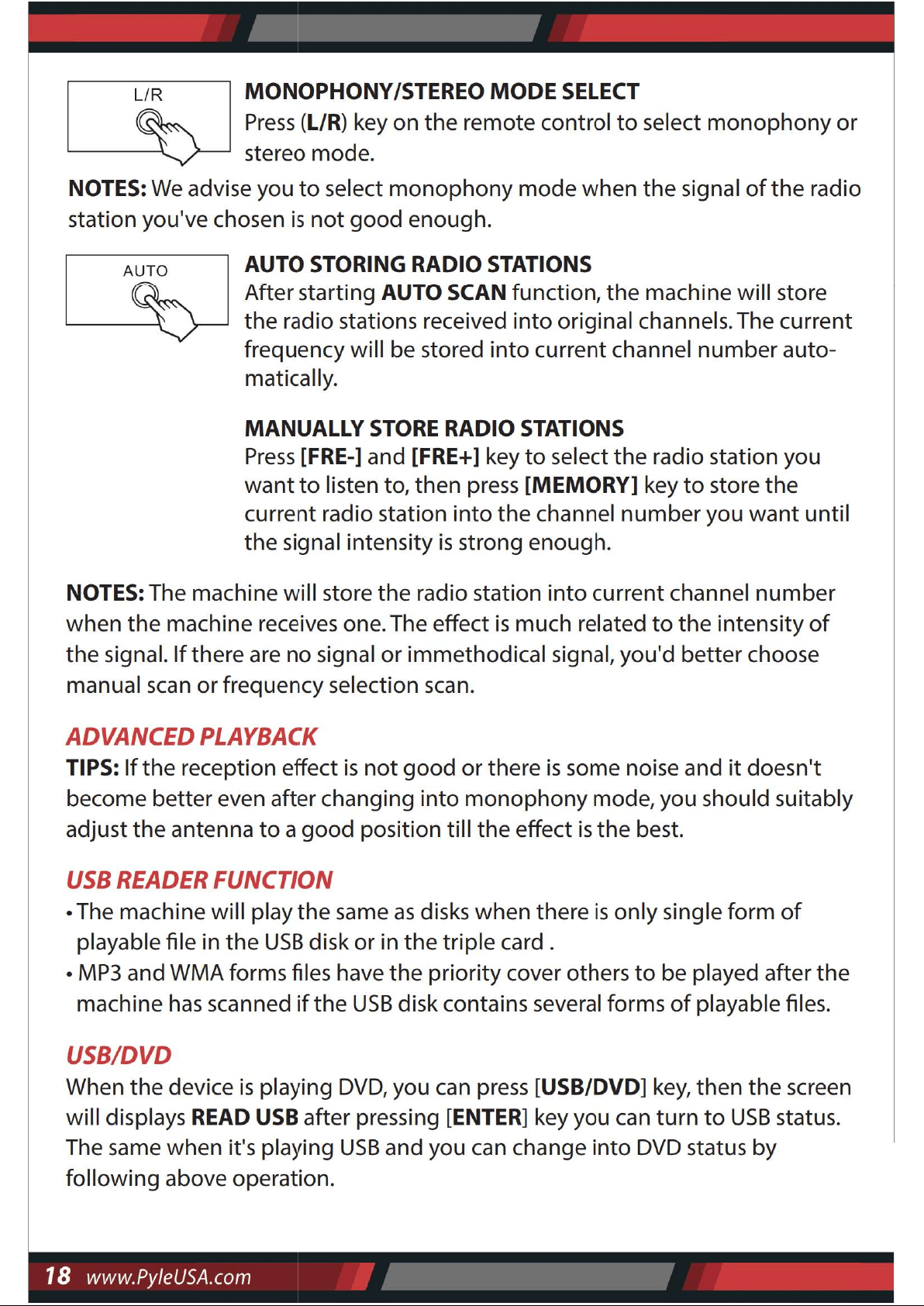 L/R

MONOPHONY/STEREO MODE SELECT
Press (L/R) key on the remote control to select monophony or stereo mode.

NOTES: We advise you to select monophony mode when the signal of the radio station you've chosen is not good enough.

AUTO

AUTO STORING RADIO STATIONS
After starting AUTO SCAN function, the machine will store the radio stations received into original channels. The current frequency will be stored into current channel number automatically.

MANUALLY STORE RADIO STATIONS
Press [FRE-] and [FRE+] key to select the radio station you want to listen to, then press [MEMORY] key to store the current radio station into the channel number you want until the signal intensity is strong enough.

NOTES: The machine will store the radio station into current channel number when the machine receives one. The effect is much related to the intensity of the signal. If there are no signal or immethodical signal, you'd better choose manual scan or frequency selection scan.

ADVANCED PLAYBACK
TIPS: If the reception effect is not good or there is some noise and it doesn't become better even after changing into monophony mode, you should suitably adjust the antenna to a good position till the effect is the best.

USB READER FUNCTION
• The machine will play the same as disks when there is only single form of playable file in the USB disk or in the triple card .
• MP3 and WMA forms files have the priority cover others to be played after the machine has scanned if the USB disk contains several forms of playable files.

USB/DVD
When the device is playing DVD, you can press [USB/DVD] key, then the screen will displays READ USB after pressing [ENTER] key you can turn to USB status. The same when it's playing USB and you can change into DVD status by following above operation.

18 www.PyleUSA.com